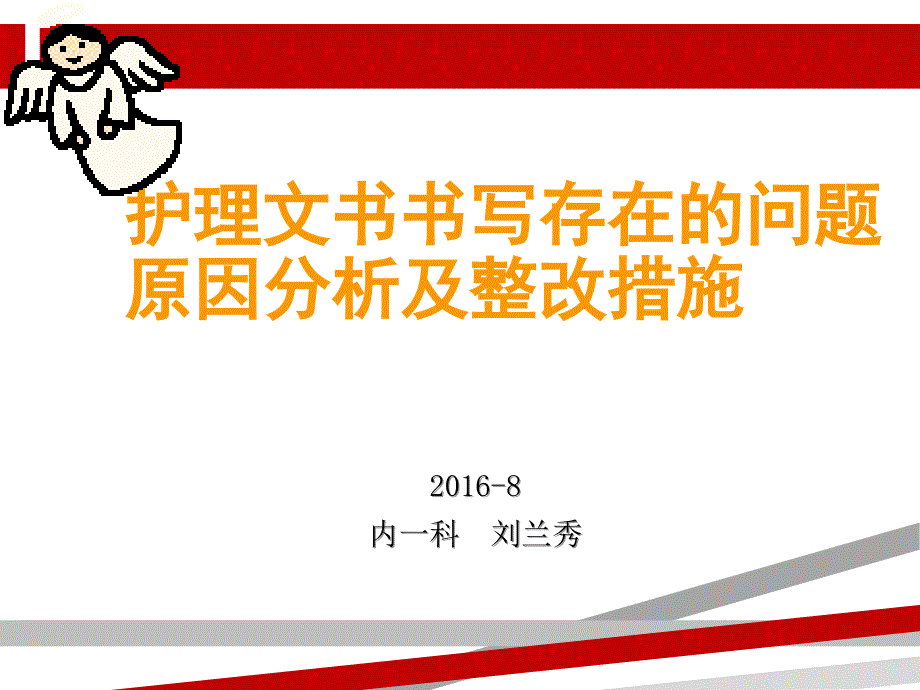 护理文书书写存在的问题原因分析及整改措施

2016-8
内一科　刘兰秀